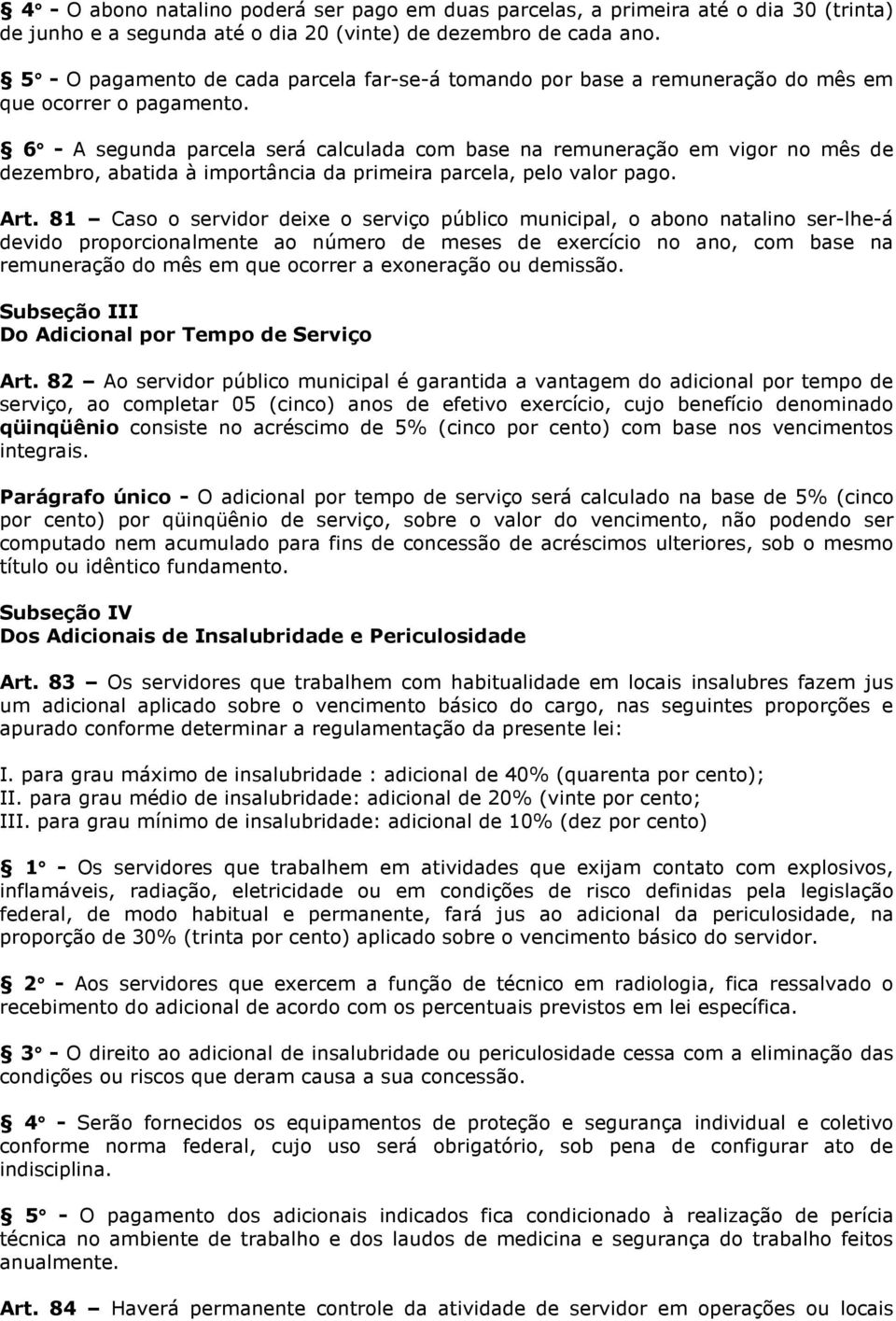 § 4° - O abono natalino poderá ser pago em duas parcelas, a primeira até o dia 30 (trinta) de junho e a segunda até o dia 20 (vinte) de dezembro de cada ano.

§ 5° - O pagamento de cada parcela far-se-á tomando por base a remuneração do mês em que ocorrer o pagamento.

§ 6° - A segunda parcela será calculada com base na remuneração em vigor no mês de dezembro, abatida à importância da primeira parcela, pelo valor pago.

Art. 81 – Caso o servidor deixe o serviço público municipal, o abono natalino ser-lhe-á devido proporcionalmente ao número de meses de exercício no ano, com base na remuneração do mês em que ocorrer a exoneração ou demissão.

Subseção III
Do Adicional por Tempo de Serviço

Art. 82 – Ao servidor público municipal é garantida a vantagem do adicional por tempo de serviço, ao completar 05 (cinco) anos de efetivo exercício, cujo benefício denominado qüinqüênio consiste no acréscimo de 5% (cinco por cento) com base nos vencimentos integrais.

Parágrafo único - O adicional por tempo de serviço será calculado na base de 5% (cinco por cento) por qüinqüênio de serviço, sobre o valor do vencimento, não podendo ser computado nem acumulado para fins de concessão de acréscimos ulteriores, sob o mesmo título ou idêntico fundamento.

Subseção IV
Dos Adicionais de Insalubridade e Periculosidade

Art. 83 – Os servidores que trabalhem com habitualidade em locais insalubres fazem jus um adicional aplicado sobre o vencimento básico do cargo, nas seguintes proporções e apurado conforme determinar a regulamentação da presente lei:

I. para grau máximo de insalubridade : adicional de 40% (quarenta por cento);
II. para grau médio de insalubridade: adicional de 20% (vinte por cento;
III. para grau mínimo de insalubridade: adicional de 10% (dez por cento)

§ 1° - Os servidores que trabalhem em atividades que exijam contato com explosivos, inflamáveis, radiação, eletricidade ou em condições de risco definidas pela legislação federal, de modo habitual e permanente, fará jus ao adicional da periculosidade, na proporção de 30% (trinta por cento) aplicado sobre o vencimento básico do servidor.

§ 2° - Aos servidores que exercem a função de técnico em radiologia, fica ressalvado o recebimento do adicional de acordo com os percentuais previstos em lei específica.

§ 3° - O direito ao adicional de insalubridade ou periculosidade cessa com a eliminação das condições ou riscos que deram causa a sua concessão.

§ 4° - Serão fornecidos os equipamentos de proteção e segurança individual e coletivo conforme norma federal, cujo uso será obrigatório, sob pena de configurar ato de indisciplina.

§ 5° - O pagamento dos adicionais indicados fica condicionado à realização de perícia técnica no ambiente de trabalho e dos laudos de medicina e segurança do trabalho feitos anualmente.

Art. 84 – Haverá permanente controle da atividade de servidor em operações ou locais